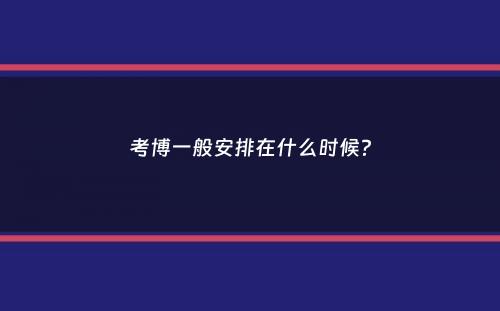 考博一般安排在什么时候?